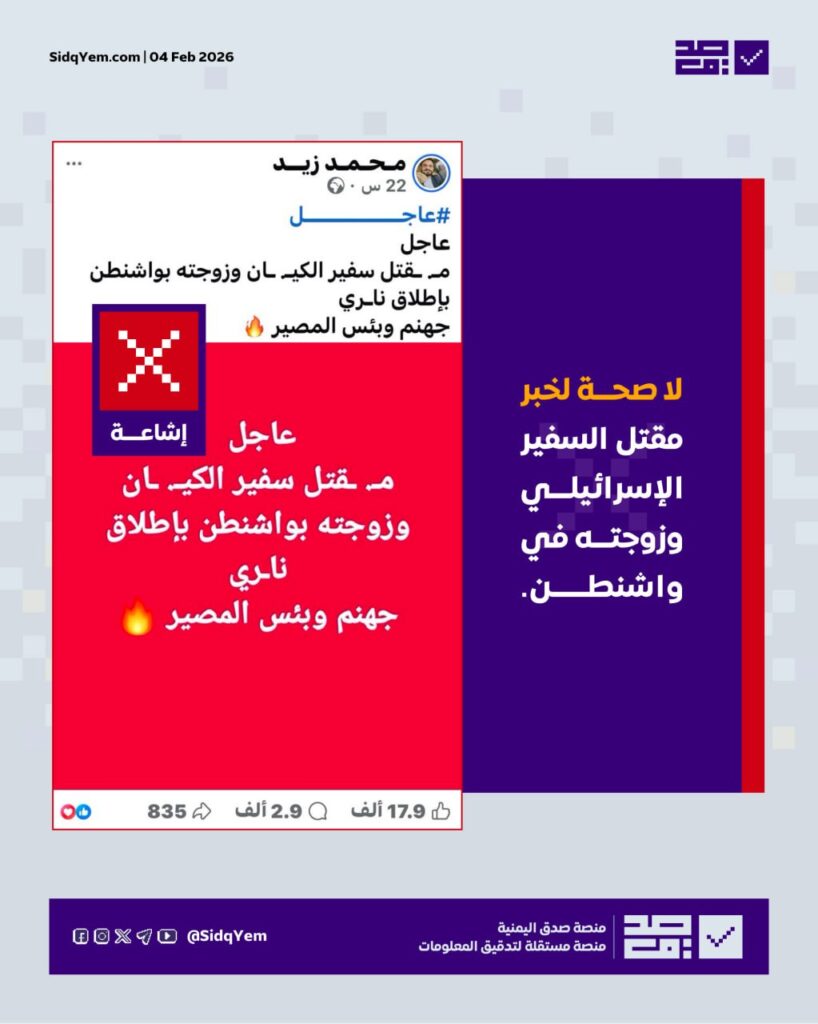 SidqYem.com | 04 Feb 2026

محمد زيد
22 س ·

#عاجل
عاجل
مـ ـقتل سفير الكيـ ـان وزوجته بواشنطن بإطلاق نـاري
جهنم وبئس المصير 🔥

إشاعة

عاجل
مـ ـقتل سفير الكيـ ـان وزوجته بواشنطن بإطلاق نـاري
جهنم وبئس المصير 🔥

17.9 ألف 2.9 ألف 835

لا صحة لخبر
مقتل السفير الإسرائيلي وزوجته في واشنطن.

منصة صدق اليمنية
منصة مستقلة لتدقيق المعلومات

@SidqYem